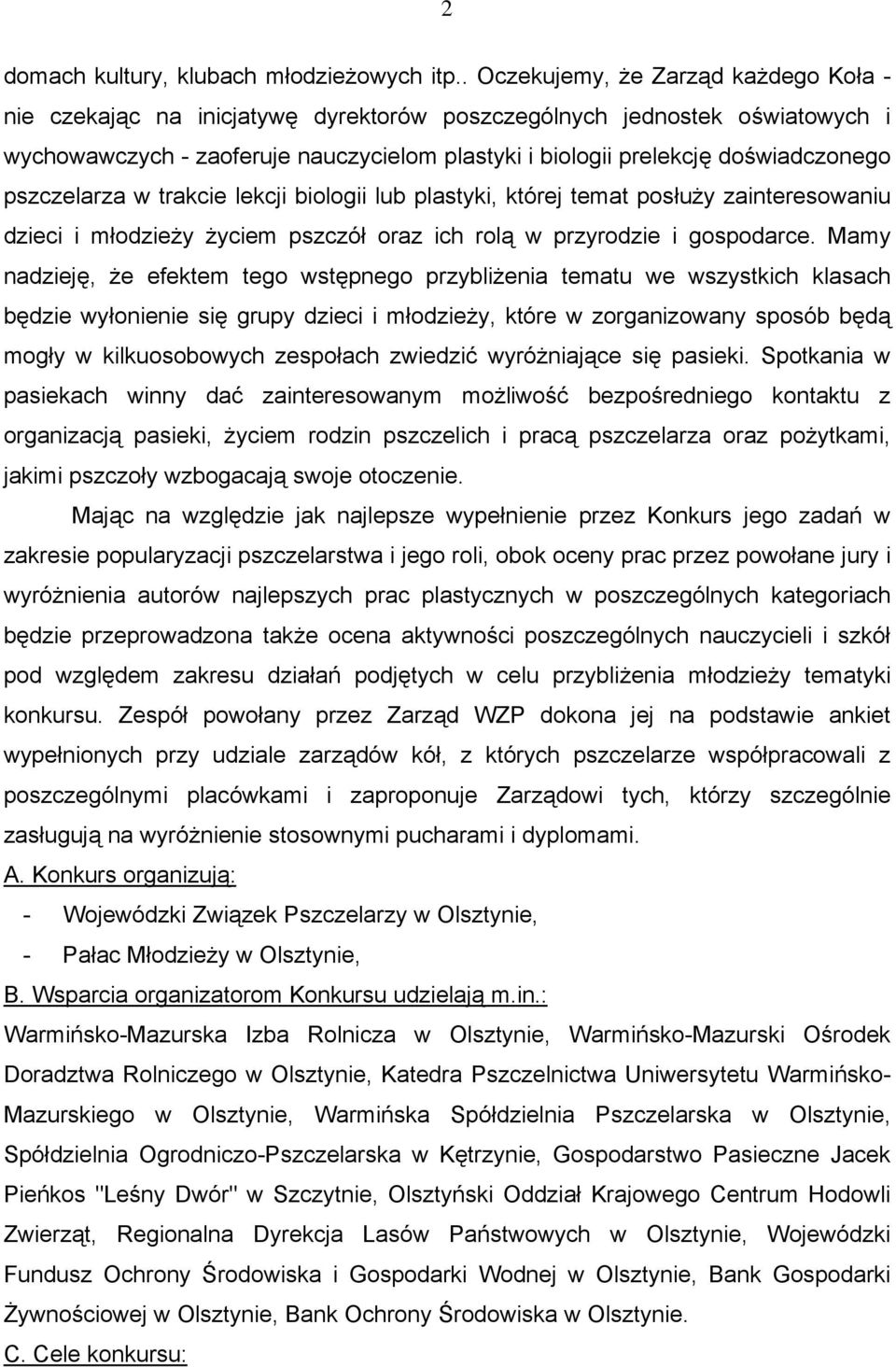 2

domach kultury, klubach młodzieżowych itp.. Oczekujemy, że Zarząd każdego Koła - nie czekając na inicjatywę dyrektorów poszczególnych jednostek oświatowych i wychowawczych - zaoferuje nauczycielom plastyki i biologii prelekcję doświadczonego pszczelarza w trakcie lekcji biologii lub plastyki, której temat posłuży zainteresowaniu dzieci i młodzieży życiem pszczół oraz ich rolą w przyrodzie i gospodarce. Mamy nadzieję, że efektem tego wstępnego przybliżenia tematu we wszystkich klasach będzie wyłonienie się grupy dzieci i młodzieży, które w zorganizowany sposób będą mogły w kilkuosobowych zespołach zwiedzić wyróżniające się pasieki. Spotkania w pasiekach winny dać zainteresowanym możliwość bezpośredniego kontaktu z organizacją pasieki, życiem rodzin pszczelich i pracą pszczelarza oraz pożytkami, jakimi pszczoły wzbogacają swoje otoczenie.

Mając na względzie jak najlepsze wypełnienie przez Konkurs jego zadań w zakresie popularyzacji pszczelarstwa i jego roli, obok oceny prac przez powołane jury i wyróżnienia autorów najlepszych prac plastycznych w poszczególnych kategoriach będzie przeprowadzona także ocena aktywności poszczególnych nauczycieli i szkół pod względem zakresu działań podjętych w celu przybliżenia młodzieży tematyki konkursu. Zespół powołany przez Zarząd WZP dokona jej na podstawie ankiet wypełnionych przy udziale zarządów kół, z których pszczelarze współpracowali z poszczególnymi placówkami i zaproponuje Zarządowi tych, którzy szczególnie zasługują na wyróżnienie stosownymi pucharami i dyplomami.

A. Konkurs organizują:
- Wojewódzki Związek Pszczelarzy w Olsztynie,
- Pałac Młodzieży w Olsztynie,

B. Wsparcia organizatorom Konkursu udzielają m.in.:
Warmińsko-Mazurska Izba Rolnicza w Olsztynie, Warmińsko-Mazurski Ośrodek Doradztwa Rolniczego w Olsztynie, Katedra Pszczelnictwa Uniwersytetu Warmińsko-Mazurskiego w Olsztynie, Warmińska Spółdzielnia Pszczelarska w Olsztynie, Spółdzielnia Ogrodniczo-Pszczelarska w Kętrzynie, Gospodarstwo Pasieczne Jacek Pieńkos "Leśny Dwór" w Szczytnie, Olsztyński Oddział Krajowego Centrum Hodowli Zwierząt, Regionalna Dyrekcja Lasów Państwowych w Olsztynie, Wojewódzki Fundusz Ochrony Środowiska i Gospodarki Wodnej w Olsztynie, Bank Gospodarki Żywnościowej w Olsztynie, Bank Ochrony Środowiska w Olsztynie.

C. Cele konkursu: